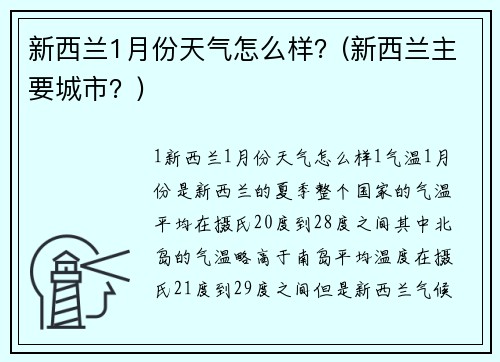 新西兰1月份天气怎么样?（新西兰主要城市？）

1新西兰1月份天气怎么样1气温1月份是新西兰的夏季整个国家的气温平均在摄氏20度到28度之间其中北岛的气温略高于南岛平均温度在摄氏21度到29度之间但是新西兰气候